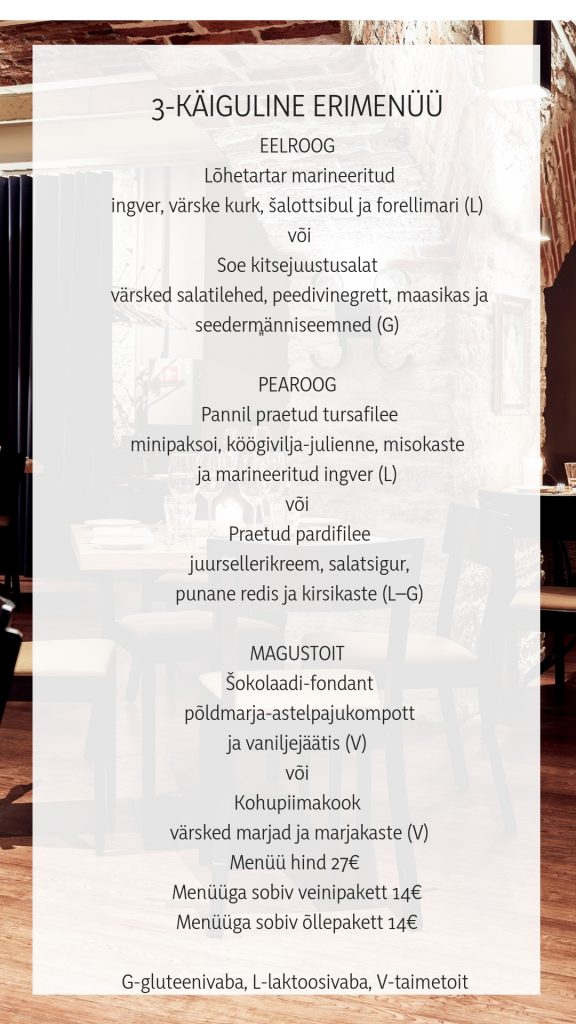 3-KÄIGULINE ERIMENÜÜ

EELROOG
Lõhetartar marineeritud
ingver, värske kurk, šalottsibul ja forellimari (L)
või
Soe kitsejuustusalat
värsked salatilehed, peedivinegrett, maasikas ja seedermänniseemned (G)

PEAROOG
Pannil praetud tursafilee
minipaksoi, köögivilja-julienne, misokaste
ja marineeritud ingver (L)
või
Praetud pardifilee
juursellerikreem, salatsigur,
punane redis ja kirsikaste (L–G)

MAGUSTOIT
Šokolaadi-fondant
põldmarja-astelpajukompott
ja vaniljejäätis (V)
või
Kohupiimakook
värsked marjad ja marjakaste (V)
Menüü hind 27€
Menüüga sobiv veinipakett 14€
Menüüga sobiv õllepakett 14€

G-gluteenivaba, L-laktoosivaba, V-taimetoit